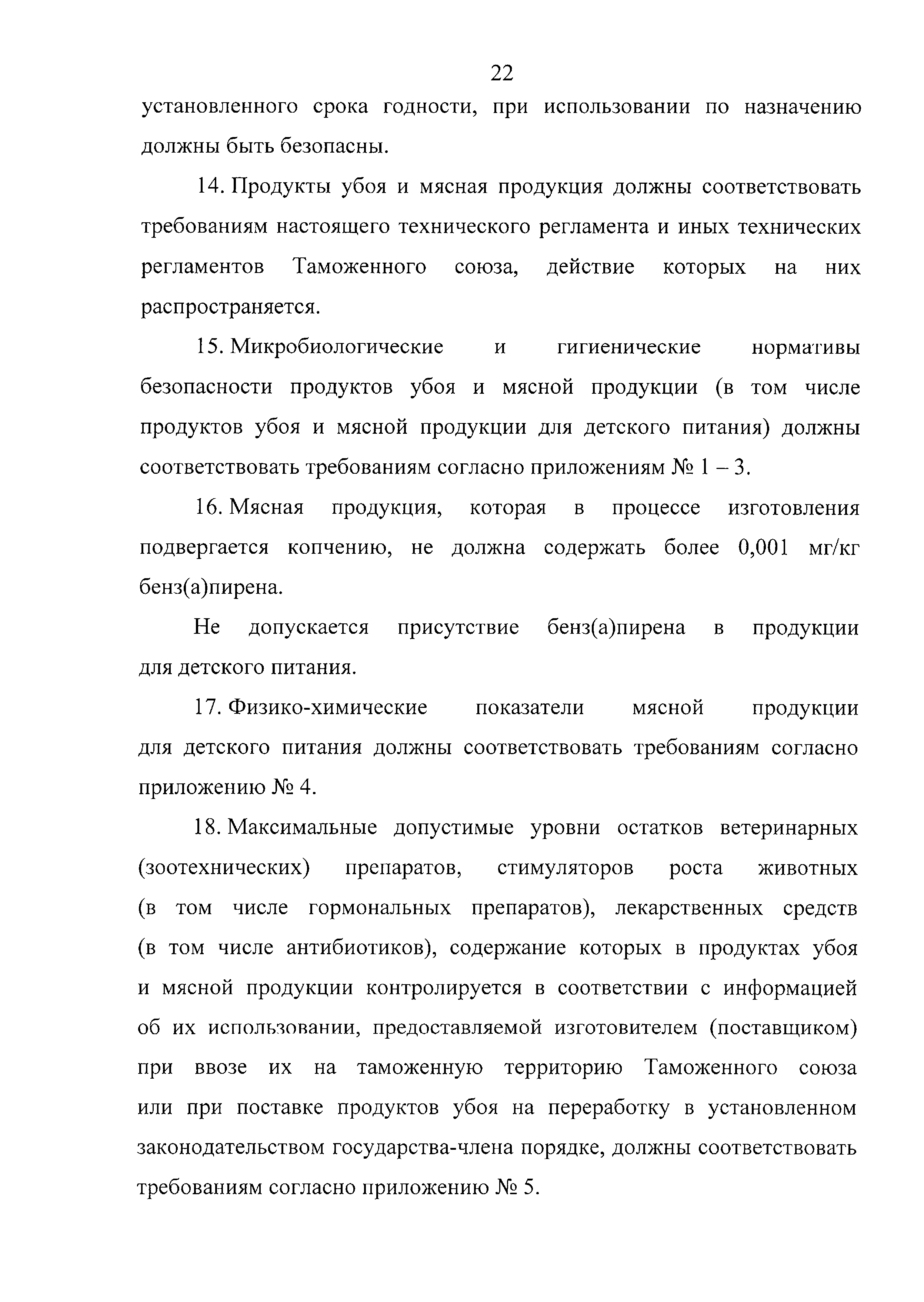 22

установленного срока годности, при использовании по назначению должны быть безопасны.

14. Продукты убоя и мясная продукция должны соответствовать требованиям настоящего технического регламента и иных технических регламентов Таможенного союза, действие которых на них распространяется.

15. Микробиологические и гигиенические нормативы безопасности продуктов убоя и мясной продукции (в том числе продуктов убоя и мясной продукции для детского питания) должны соответствовать требованиям согласно приложениям № 1 – 3.

16. Мясная продукция, которая в процессе изготовления подвергается копчению, не должна содержать более 0,001 мг/кг бенз(а)пирена.

Не допускается присутствие бенз(а)пирена в продукции для детского питания.

17. Физико-химические показатели мясной продукции для детского питания должны соответствовать требованиям согласно приложению № 4.

18. Максимальные допустимые уровни остатков ветеринарных (зоотехнических) препаратов, стимуляторов роста животных (в том числе гормональных препаратов), лекарственных средств (в том числе антибиотиков), содержание которых в продуктах убоя и мясной продукции контролируется в соответствии с информацией об их использовании, предоставляемой изготовителем (поставщиком) при ввозе их на таможенную территорию Таможенного союза или при поставке продуктов убоя на переработку в установленном законодательством государства-члена порядке, должны соответствовать требованиям согласно приложению № 5.